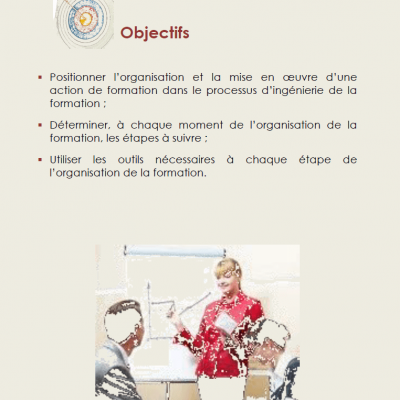 Objectifs

▪ Positionner l'organisation et la mise en œuvre d'une action de formation dans le processus d'ingénierie de la formation ;

▪ Déterminer, à chaque moment de l'organisation de la formation, les étapes à suivre ;

▪ Utiliser les outils nécessaires à chaque étape de l'organisation de la formation.